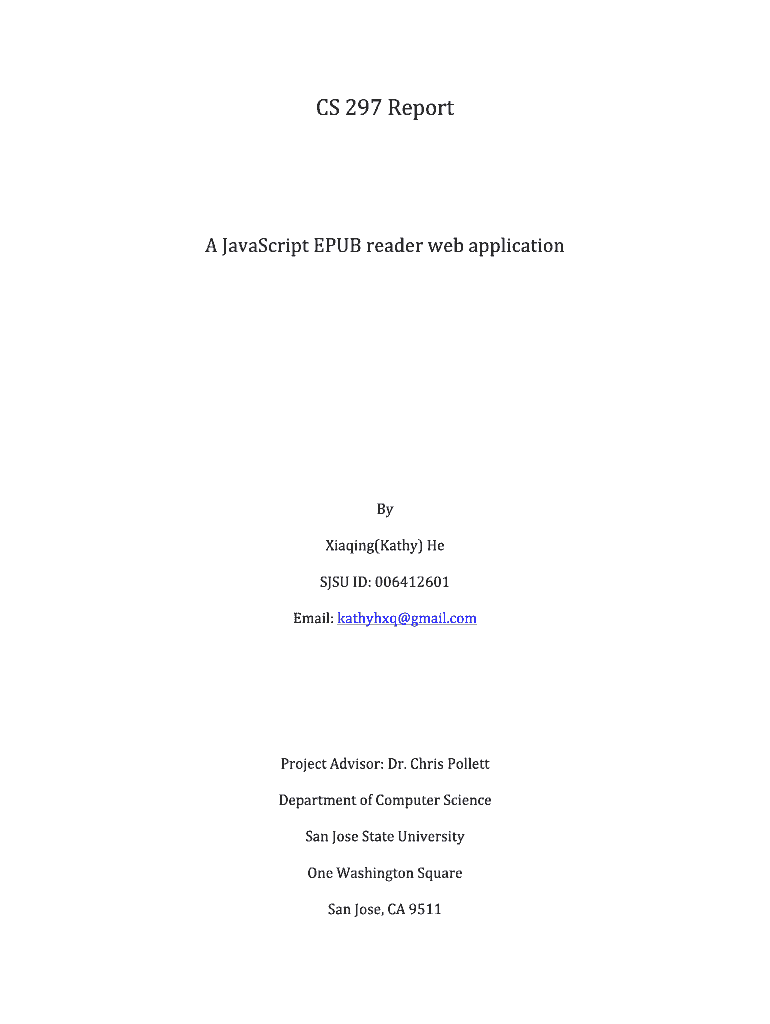 CS 297 Report

A JavaScript EPUB reader web application

By

Xiaqing(Kathy) He

SJSU ID: 006412601

Email: kathyhxq@gmail.com

Project Advisor: Dr. Chris Pollett

Department of Computer Science

San Jose State University

One Washington Square

San Jose, CA 9511